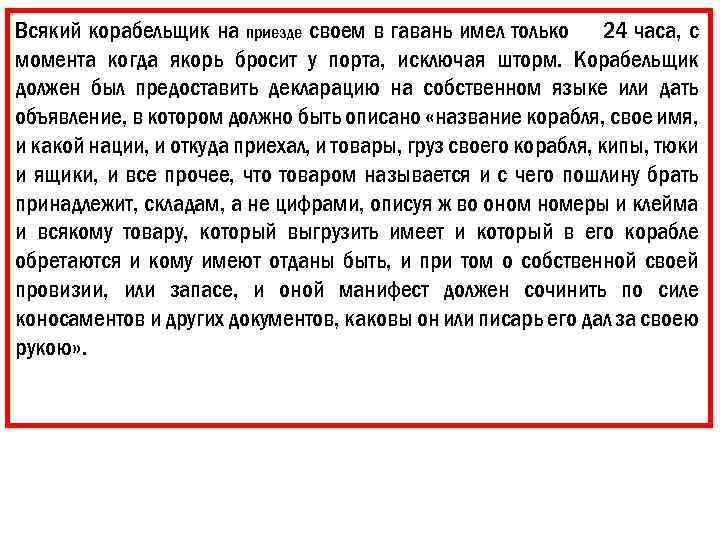 Всякий корабельщик на приезде своем в гавань имел только 24 часа, с момента когда якорь бросит у порта, исключая шторм. Корабельщик должен был предоставить декларацию на собственном языке или дать объявление, в котором должно быть описано «название корабля, свое имя, и какой нации, и откуда приехал, и товары, груз своего корабля, кипы, тюки и ящики, и все прочее, что товаром называется и с чего пошлину брать принадлежит, складам, а не цифрами, описуя ж во оном номеры и клейма и всякому товару, который выгрузить имеет и который в его корабле обретаются и кому имеют отданы быть, и при том о собственной своей провизии, или запасе, и оной манифест должен сочинить по силе коносаментов и других документов, каковы он или писарь его дал за своею рукою».